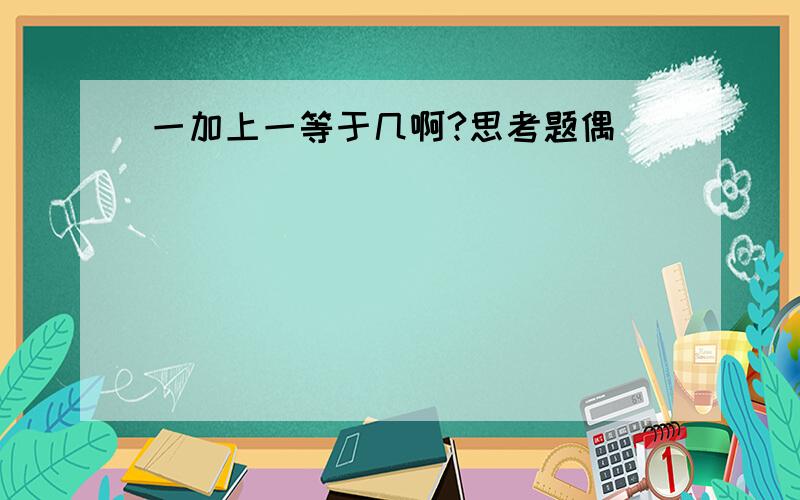 一加上一等于几啊?思考题偶